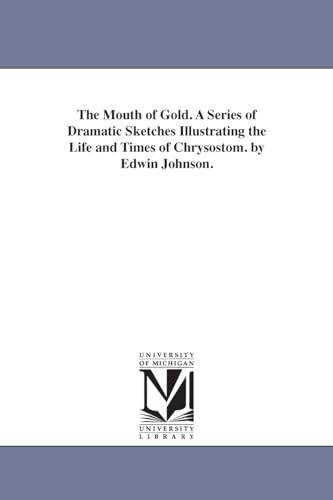 The Mouth of Gold. A Series of Dramatic Sketches Illustrating the Life and Times of Chrysostom. by Edwin Johnson.

UNIVERSITY
OF MICHIGAN

UNIVERSITY
LIBRARY